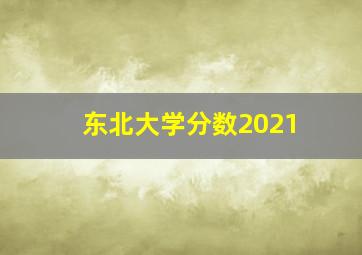 东北大学分数2021